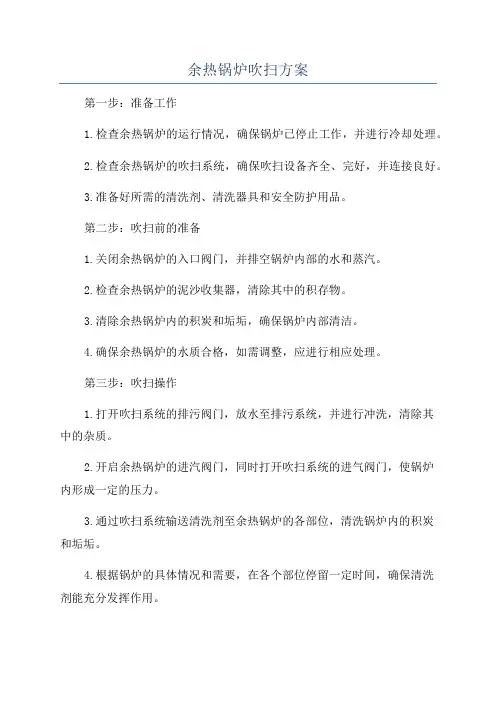 余热锅炉吹扫方案

第一步：准备工作

1.检查余热锅炉的运行情况，确保锅炉已停止工作，并进行冷却处理。

2.检查余热锅炉的吹扫系统，确保吹扫设备齐全、完好，并连接良好。

3.准备好所需的清洗剂、清洗器具和安全防护用品。

第二步：吹扫前的准备

1.关闭余热锅炉的入口阀门，并排空锅炉内部的水和蒸汽。

2.检查余热锅炉的泥沙收集器，清除其中的积存物。

3.清除余热锅炉内的积炭和垢垢，确保锅炉内部清洁。

4.确保余热锅炉的水质合格，如需调整，应进行相应处理。

第三步：吹扫操作

1.打开吹扫系统的排污阀门，放水至排污系统，并进行冲洗，清除其中的杂质。

2.开启余热锅炉的进汽阀门，同时打开吹扫系统的进气阀门，使锅炉内形成一定的压力。

3.通过吹扫系统输送清洗剂至余热锅炉的各部位，清洗锅炉内的积炭和垢垢。

4.根据锅炉的具体情况和需要，在各个部位停留一定时间，确保清洗剂能充分发挥作用。